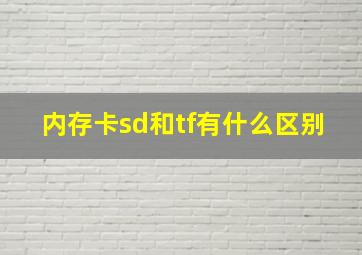 内存卡sd和tf有什么区别